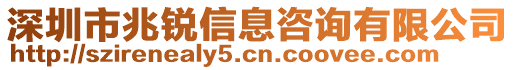 深圳市兆锐信息咨询有限公司
http://szirenealy5.cn.coovee.com